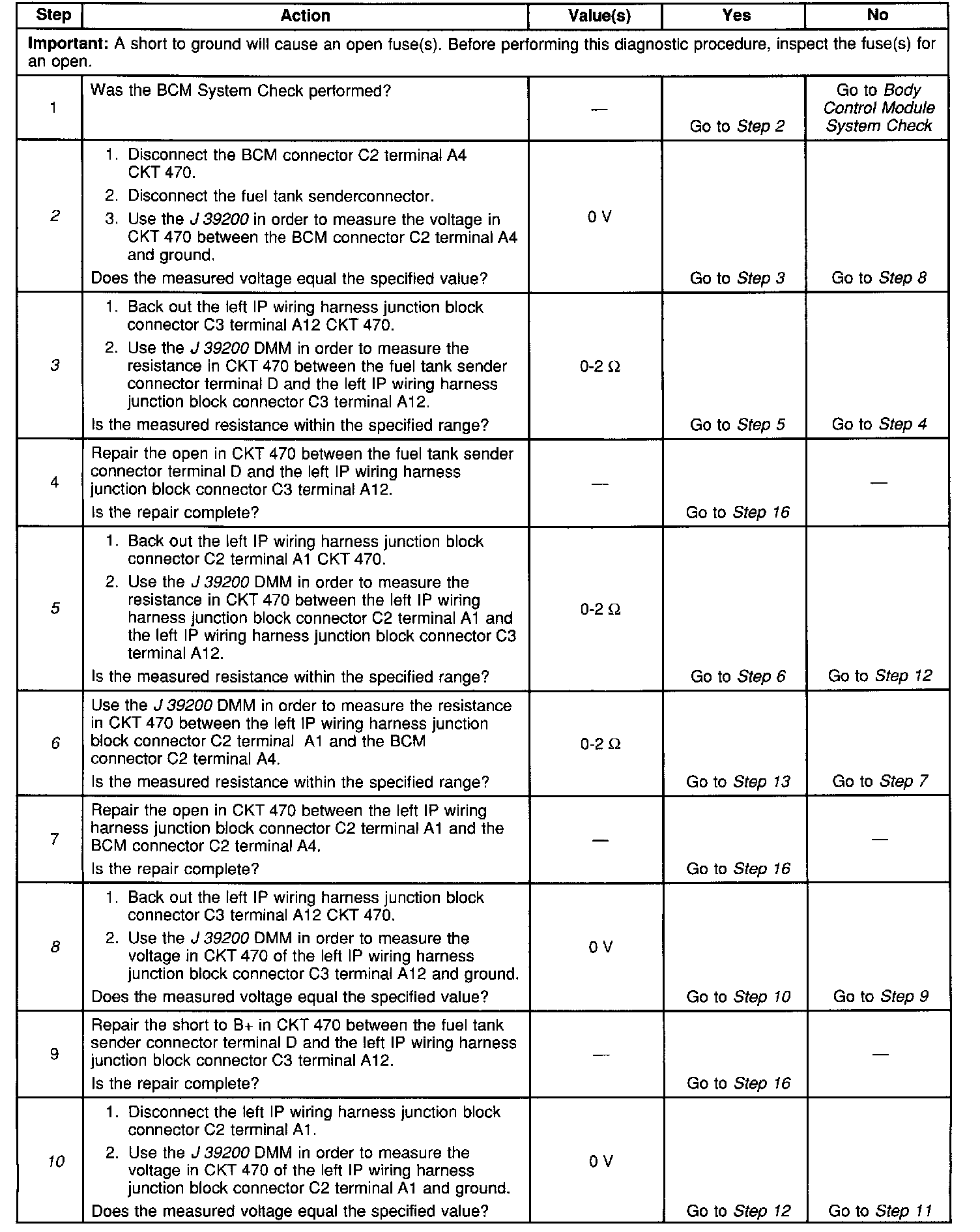 | Step | Action | Value(s) | Yes | No |
|---|---|---|---|---|
| **Important:** A short to ground will cause an open fuse(s). Before performing this diagnostic procedure, inspect the fuse(s) for an open. | | | | |
| 1 | Was the BCM System Check performed? | — | Go to Step 2 | Go to Body Control Module System Check |
| 2 | 1. Disconnect the BCM connector C2 terminal A4 CKT 470. 2. Disconnect the fuel tank senderconnector. 3. Use the J 39200 in order to measure the voltage in CKT 470 between the BCM connector C2 terminal A4 and ground. Does the measured voltage equal the specified value? | 0 V | Go to Step 3 | Go to Step 8 |
| 3 | 1. Back out the left IP wiring harness junction block connector C3 terminal A12 CKT 470. 2. Use the J 39200 DMM in order to measure the resistance in CKT 470 between the fuel tank sender connector terminal D and the left IP wiring harness junction block connector C3 terminal A12. Is the measured resistance within the specified range? | 0-2 Ω | Go to Step 5 | Go to Step 4 |
| 4 | Repair the open in CKT 470 between the fuel tank sender connector terminal D and the left IP wiring harness junction block connector C3 terminal A12. Is the repair complete? | — | Go to Step 16 | — |
| 5 | 1. Back out the left IP wiring harness junction block connector C2 terminal A1 CKT 470. 2. Use the J 39200 DMM in order to measure the resistance in CKT 470 between the left IP wiring harness junction block connector C2 terminal A1 and the left IP wiring harness junction block connector C3 terminal A12. Is the measured resistance within the specified range? | 0-2 Ω | Go to Step 6 | Go to Step 12 |
| 6 | Use the J 39200 DMM in order to measure the resistance in CKT 470 between the left IP wiring harness junction block connector C2 terminal A1 and the BCM connector C2 terminal A4. Is the measured resistance within the specified range? | 0-2 Ω | Go to Step 13 | Go to Step 7 |
| 7 | Repair the open in CKT 470 between the left IP wiring harness junction block connector C2 terminal A1 and the BCM connector C2 terminal A4. Is the repair complete? | — | Go to Step 16 | — |
| 8 | 1. Back out the left IP wiring harness junction block connector C3 terminal A12 CKT 470. 2. Use the J 39200 DMM in order to measure the voltage in CKT 470 of the left IP wiring harness junction block connector C3 terminal A12 and ground. Does the measured voltage equal the specified value? | 0 V | Go to Step 10 | Go to Step 9 |
| 9 | Repair the short to B+ in CKT 470 between the fuel tank sender connector terminal D and the left IP wiring harness junction block connector C3 terminal A12. Is the repair complete? | — | Go to Step 16 | — |
| 10 | 1. Disconnect the left IP wiring harness junction block connector C2 terminal A1. 2. Use the J 39200 DMM in order to measure the voltage in CKT 470 of the left IP wiring harness junction block connector C2 terminal A1 and ground. Does the measured voltage equal the specified value? | 0 V | Go to Step 12 | Go to Step 11 |